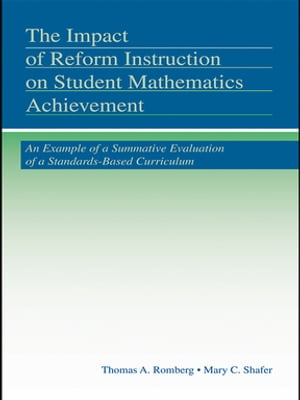 The Impact of Reform Instruction on Student Mathematics Achievement

An Example of a Summative Evaluation of a Standards-Based Curriculum

Thomas A. Romberg • Mary C. Shafer